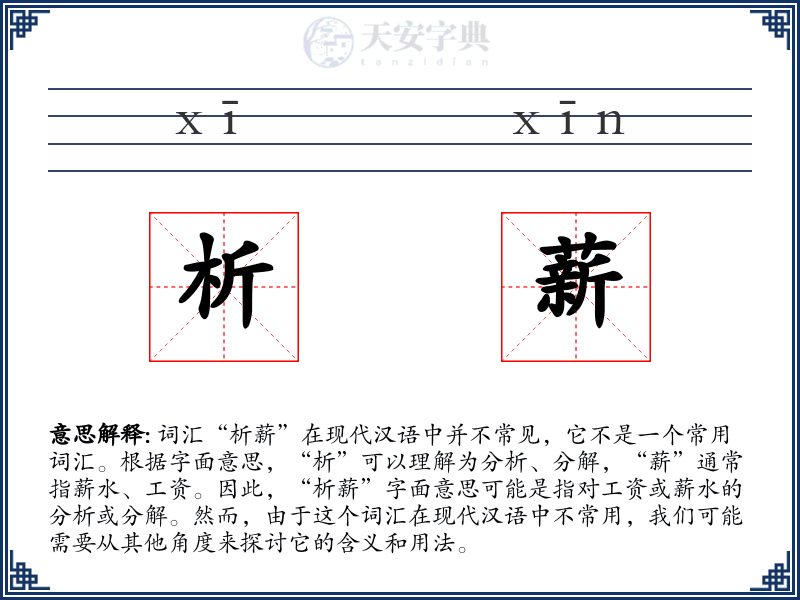 天安字典
tanzidian

xī xīn

析 薪

意思解释: 词汇“析薪”在现代汉语中并不常见，它不是一个常用词汇。根据字面意思，“析”可以理解为分析、分解，“薪”通常指薪水、工资。因此，“析薪”字面意思可能是指对工资或薪水的分析或分解。然而，由于这个词汇在现代汉语中不常用，我们可能需要从其他角度来探讨它的含义和用法。